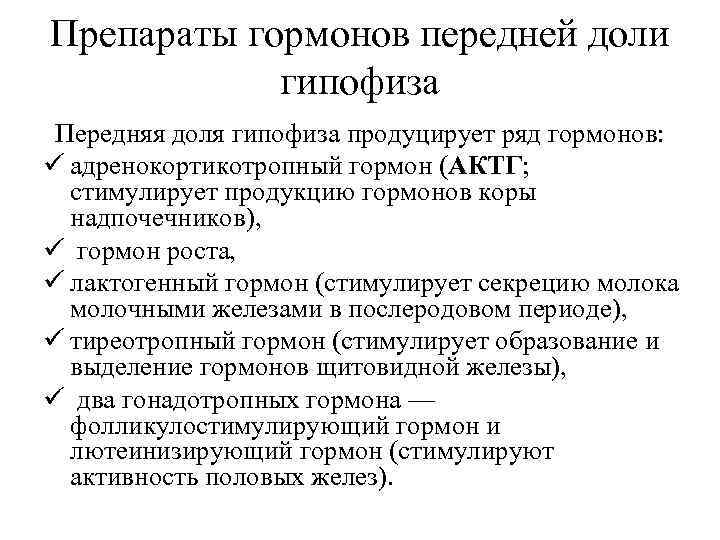 Препараты гормонов передней доли гипофиза

Передняя доля гипофиза продуцирует ряд гормонов:

✓ адренокортикотропный гормон (АКТГ; стимулирует продукцию гормонов коры надпочечников),

✓ гормон роста,

✓ лактогенный гормон (стимулирует секрецию молока молочными железами в послеродовом периоде),

✓ тиреотропный гормон (стимулирует образование и выделение гормонов щитовидной железы),

✓ два гонадотропных гормона — фолликулостимулирующий гормон и лютеинизирующий гормон (стимулируют активность половых желез).